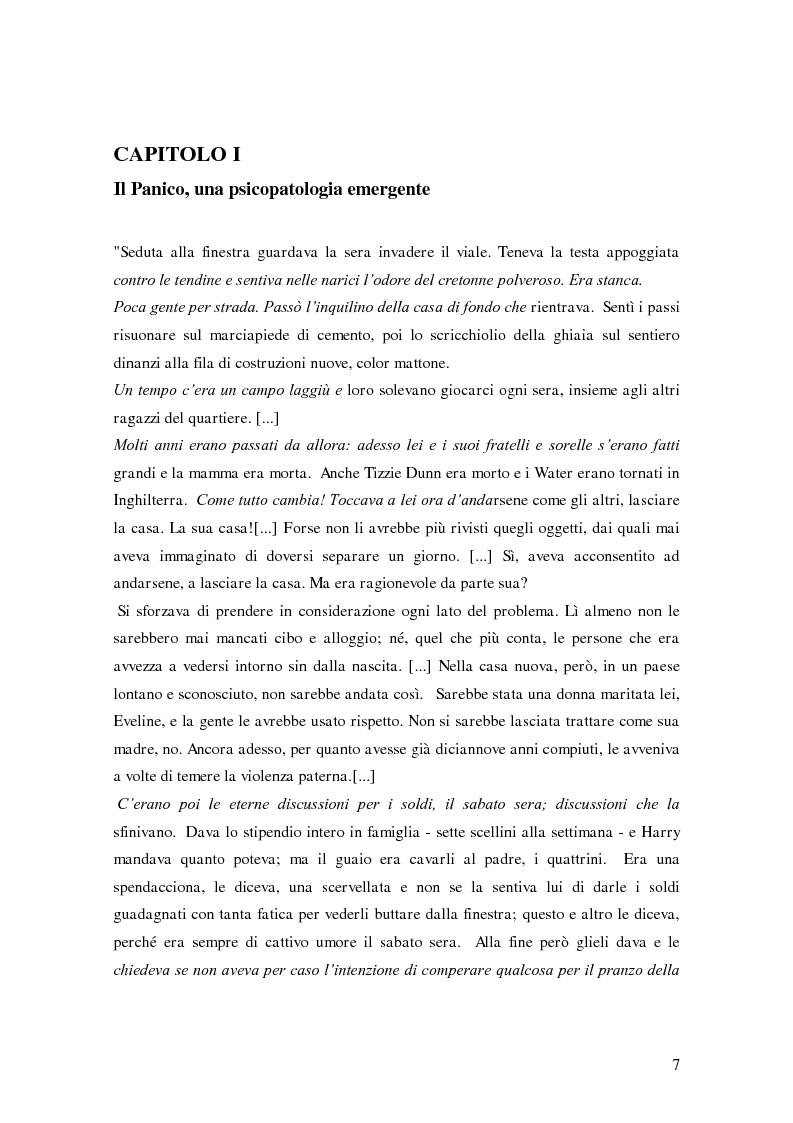 CAPITOLO I

Il Panico, una psicopatologia emergente

"Seduta alla finestra guardava la sera invadere il viale. Teneva la testa appoggiata contro le tendine e sentiva nelle narici l'odore del cretonne polveroso. Era stanca.
Poca gente per strada. Passò l'inquilino della casa di fondo che rientrava. Sentì i passi risuonare sul marciapiede di cemento, poi lo scricchiolio della ghiaia sul sentiero dinanzi alla fila di costruzioni nuove, color mattone.
Un tempo c'era un campo laggiù e loro solevano giocarci ogni sera, insieme agli altri ragazzi del quartiere. [...]
Molti anni erano passati da allora: adesso lei e i suoi fratelli e sorelle s'erano fatti grandi e la mamma era morta. Anche Tizzie Dunn era morto e i Water erano tornati in Inghilterra. Come tutto cambia! Toccava a lei ora d'andarsene come gli altri, lasciare la casa. La sua casa![...] Forse non li avrebbe più rivisti quegli oggetti, dai quali mai aveva immaginato di doversi separare un giorno. [...] Sì, aveva acconsentito ad andarsene, a lasciare la casa. Ma era ragionevole da parte sua?
Si sforzava di prendere in considerazione ogni lato del problema. Lì almeno non le sarebbero mai mancati cibo e alloggio; né, quel che più conta, le persone che era avvezza a vedersi intorno sin dalla nascita. [...] Nella casa nuova, però, in un paese lontano e sconosciuto, non sarebbe andata così. Sarebbe stata una donna maritata lei, Eveline, e la gente le avrebbe usato rispetto. Non si sarebbe lasciata trattare come sua madre, no. Ancora adesso, per quanto avesse già diciannove anni compiuti, le avveniva a volte di temere la violenza paterna.[...]
C'erano poi le eterne discussioni per i soldi, il sabato sera; discussioni che la sfinivano. Dava lo stipendio intero in famiglia - sette scellini alla settimana - e Harry mandava quanto poteva; ma il guaio era cavarli al padre, i quattrini. Era una spendacciona, le diceva, una scervellata e non se la sentiva lui di darle i soldi guadagnati con tanta fatica per vederli buttare dalla finestra; questo e altro le diceva, perché era sempre di cattivo umore il sabato sera. Alla fine però glieli dava e le chiedeva se non aveva per caso l'intenzione di comperare qualcosa per il pranzo della

7